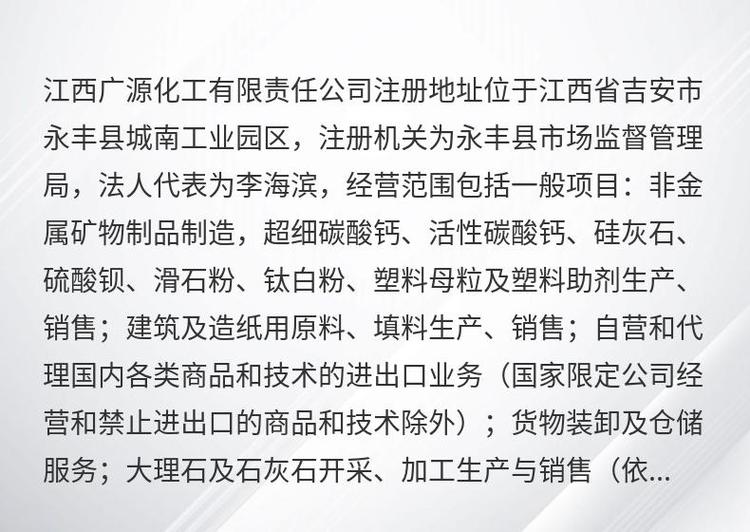 江西广源化工有限责任公司注册地址位于江西省吉安市永丰县城南工业园区，注册机关为永丰县市场监督管理局，法人代表为李海滨，经营范围包括一般项目：非金属矿物制品制造，超细碳酸钙、活性碳酸钙、硅灰石、硫酸钡、滑石粉、钛白粉、塑料母粒及塑料助剂生产、销售；建筑及造纸用原料、填料生产、销售；自营和代理国内各类商品和技术的进出口业务（国家限定公司经营和禁止进出口的商品和技术除外）；货物装卸及仓储服务；大理石及石灰石开采、加工生产与销售（依...